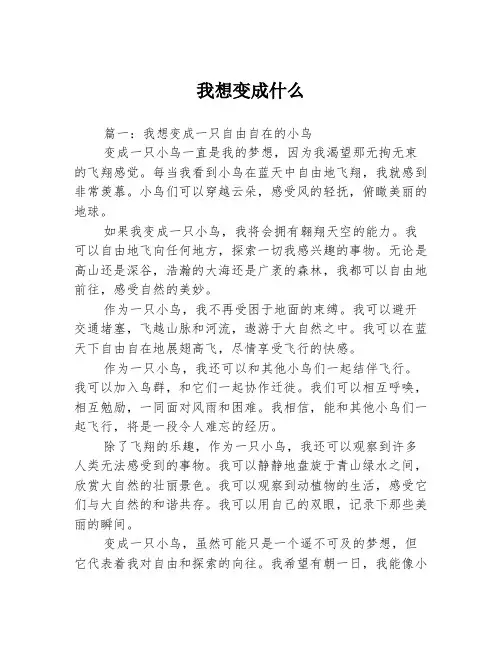 我想变成什么

篇一：我想变成一只自由自在的小鸟

变成一只小鸟一直是我的梦想，因为我渴望那无拘无束的飞翔感觉。每当我看到小鸟在蓝天中自由地飞翔，我就感到非常羡慕。小鸟们可以穿越云朵，感受风的轻抚，俯瞰美丽的地球。

如果我变成一只小鸟，我将会拥有翱翔天空的能力。我可以自由地飞向任何地方，探索一切我感兴趣的事物。无论是高山还是深谷，浩瀚的大海还是广袤的森林，我都可以自由地前往，感受自然的美妙。

作为一只小鸟，我不再受困于地面的束缚。我可以避开交通堵塞，飞越山脉和河流，遨游于大自然之中。我可以在蓝天下自由自在地展翅高飞，尽情享受飞行的快感。

作为一只小鸟，我还可以和其他小鸟们一起结伴飞行。我可以加入鸟群，和它们一起协作迁徙。我们可以相互呼唤，相互勉励，一同面对风雨和困难。我相信，能和其他小鸟们一起飞行，将是一段令人难忘的经历。

除了飞翔的乐趣，作为一只小鸟，我还可以观察到许多人类无法感受到的事物。我可以静静地盘旋于青山绿水之间，欣赏大自然的壮丽景色。我可以观察到动植物的生活，感受它们与大自然的和谐共存。我可以用自己的双眼，记录下那些美丽的瞬间。

变成一只小鸟，虽然可能只是一个遥不可及的梦想，但它代表着我对自由和探索的向往。我希望有朝一日，我能像小